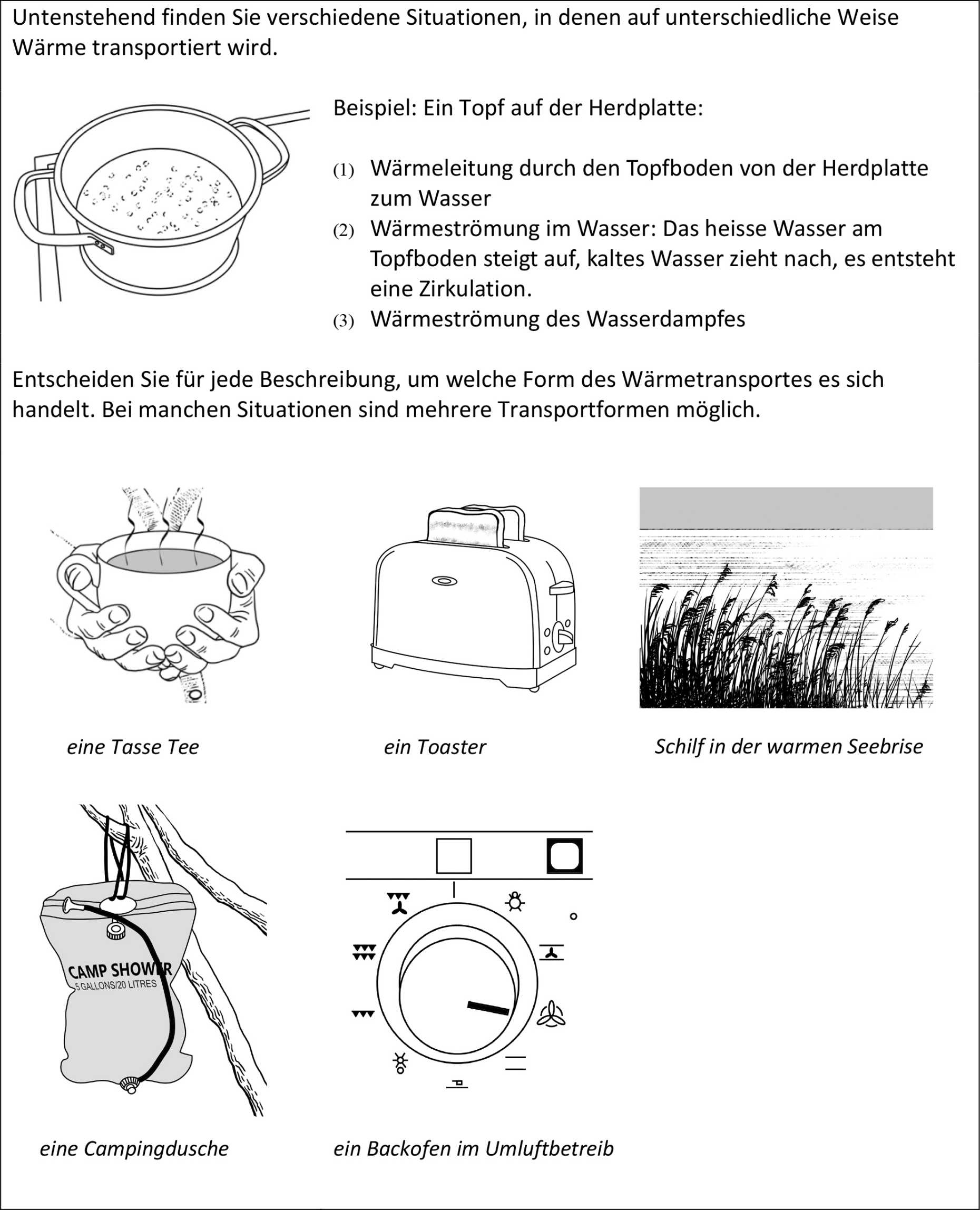 Untenstehend finden Sie verschiedene Situationen, in denen auf unterschiedliche Weise Wärme transportiert wird.

Beispiel: Ein Topf auf der Herdplatte:

(1) Wärmeleitung durch den Topfboden von der Herdplatte zum Wasser
(2) Wärmeströmung im Wasser: Das heisse Wasser am Topfboden steigt auf, kaltes Wasser zieht nach, es entsteht eine Zirkulation.
(3) Wärmeströmung des Wasserdampfes

Entscheiden Sie für jede Beschreibung, um welche Form des Wärmetransportes es sich handelt. Bei manchen Situationen sind mehrere Transportformen möglich.

eine Tasse Tee

ein Toaster

Schilf in der warmen Seebrise

CAMP SHOWER
5 GALLONS/20 LITRES

eine Campingdusche

ein Backofen im Umluftbetreib